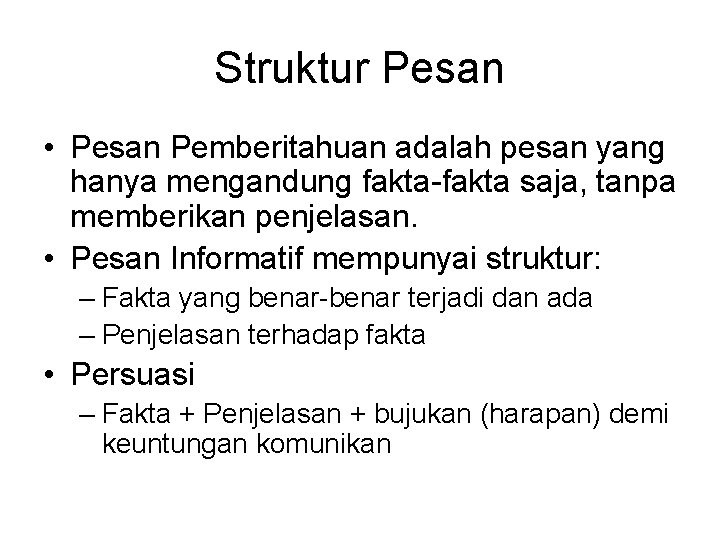 Struktur Pesan

• Pesan Pemberitahuan adalah pesan yang hanya mengandung fakta-fakta saja, tanpa memberikan penjelasan.
• Pesan Informatif mempunyai struktur:
– Fakta yang benar-benar terjadi dan ada
– Penjelasan terhadap fakta
• Persuasi
– Fakta + Penjelasan + bujukan (harapan) demi keuntungan komunikan